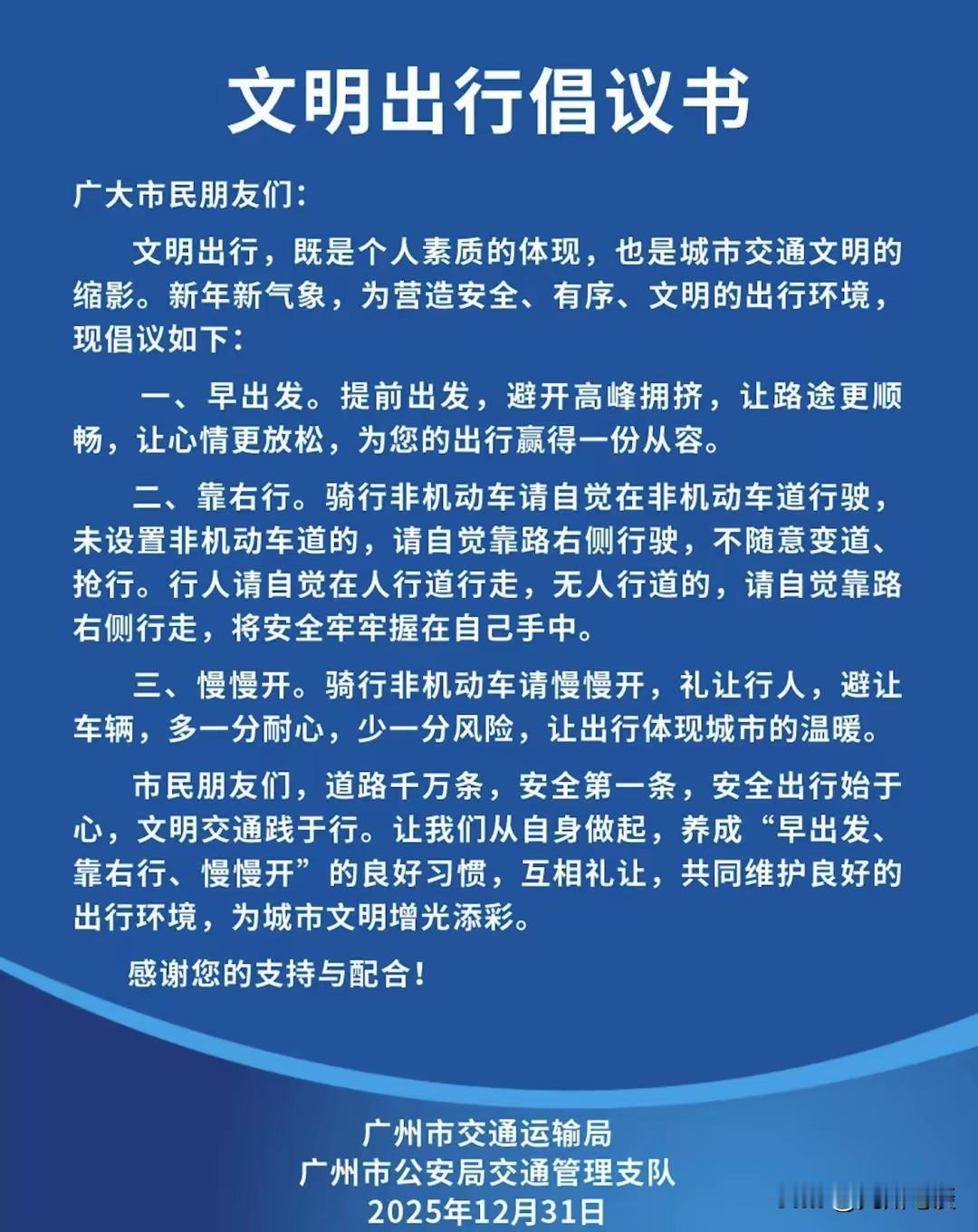 文明出行倡议书

广大市民朋友们：

文明出行，既是个人素质的体现，也是城市交通文明的缩影。新年新气象，为营造安全、有序、文明的出行环境，现倡议如下：

一、早出发。提前出发，避开高峰拥挤，让路途更顺畅，让心情更放松，为您的出行赢得一份从容。

二、靠右行。骑行非机动车请自觉在非机动车道行驶，未设置非机动车道的，请自觉靠路右侧行驶，不随意变道、抢行。行人请自觉在人行道行走，无人行道的，请自觉靠路右侧行走，将安全牢牢握在自己手中。

三、慢慢开。骑行非机动车请慢慢开，礼让行人，避让车辆，多一分耐心，少一分风险，让出行体现城市的温暖。

市民朋友们，道路千万条，安全第一条，安全出行始于心，文明交通践于行。让我们从自身做起，养成“早出发、靠右行、慢慢开”的良好习惯，互相礼让，共同维护良好的出行环境，为城市文明增光添彩。

感谢您的支持与配合！

广州市交通运输局
广州市公安局交通管理支队
2025年12月31日